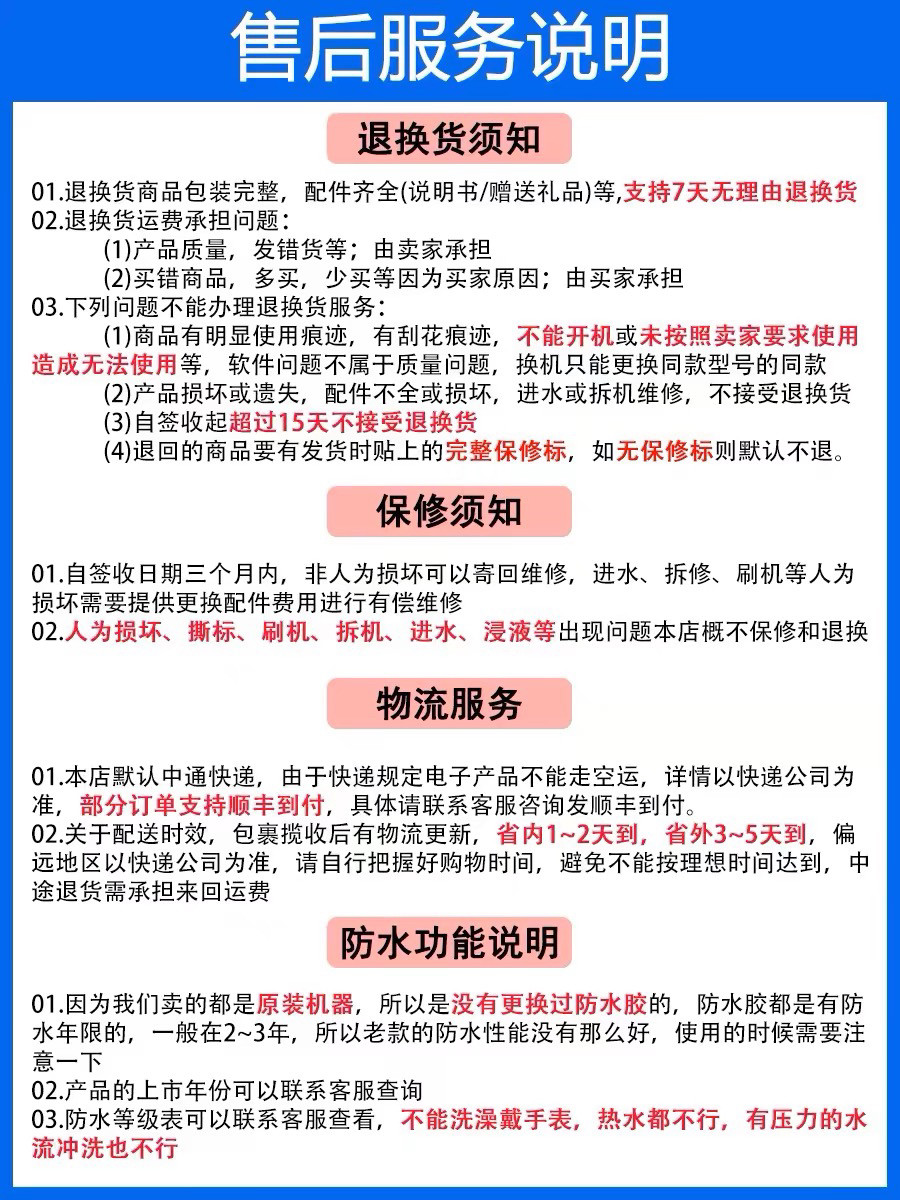 售后服务说明

退换货须知

01.退换货商品包装完整，配件齐全(说明书/赠送礼品)等,支持7天无理由退换货
02.退换货运费承担问题：
(1)产品质量，发错货等；由卖家承担
(2)买错商品，多买，少买等因为买家原因；由买家承担
03.下列问题不能办理退换货服务：
(1)商品有明显使用痕迹，有刮花痕迹，不能开机或未按照卖家要求使用造成无法使用等，软件问题不属于质量问题，换机只能更换同款型号的同款
(2)产品损坏或遗失，配件不全或损坏，进水或拆机维修，不接受退换货
(3)自签收起超过15天不接受退换货
(4)退回的商品要有发货时贴上的完整保修标，如无保修标则默认不退。

保修须知

01.自签收日期三个月内，非人为损坏可以寄回维修，进水、拆修、刷机等人为损坏需要提供更换配件费用进行有偿维修
02.人为损坏、撕标、刷机、拆机、进水、浸液等出现问题本店概不保修和退换

物流服务

01.本店默认中通快递，由于快递规定电子产品不能走空运，详情以快递公司为准，部分订单支持顺丰到付，具体请联系客服咨询发顺丰到付。
02.关于配送时效，包裹揽收后有物流更新，省内1~2天到，省外3~5天到，偏远地区以快递公司为准，请自行把握好购物时间，避免不能按理想时间达到，中途退货需承担来回运费

防水功能说明

01.因为我们卖的都是原装机器，所以是没有更换过防水胶的，防水胶都是有防水年限的，一般在2~3年，所以老款的防水性能没有那么好，使用的时候需要注意一下
02.产品的上市年份可以联系客服查询
03.防水等级表可以联系客服查看，不能洗澡戴手表，热水都不行，有压力的水流冲洗也不行